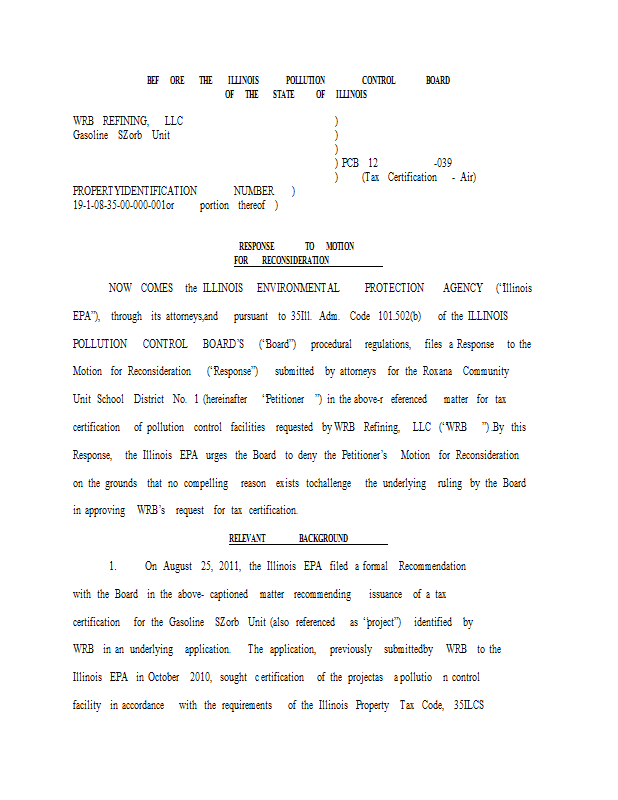 BEF ORE THE ILLINOIS POLLUTION CONTROL BOARD
OF THE STATE OF ILLINOIS

WRB REFINING, LLC )
Gasoline SZorb Unit )
)
) PCB 12 -039
) (Tax Certification - Air)
PROPERTYIDENTIFICATION NUMBER )
19-1-08-35-00-000-001or portion thereof )

RESPONSE TO MOTION
FOR RECONSIDERATION

NOW COMES the ILLINOIS ENVIRONMENTAL PROTECTION AGENCY ("Illinois EPA"), through its attorneys,and pursuant to 35Ill. Adm. Code 101.502(b) of the ILLINOIS POLLUTION CONTROL BOARD'S ("Board") procedural regulations, files a Response to the Motion for Reconsideration ("Response") submitted by attorneys for the Roxana Community Unit School District No. 1 (hereinafter "Petitioner ") in the above-r eferenced matter for tax certification of pollution control facilities requested by WRB Refining, LLC ("WRB ").By this Response, the Illinois EPA urges the Board to deny the Petitioner's Motion for Reconsideration on the grounds that no compelling reason exists tochallenge the underlying ruling by the Board in approving WRB's request for tax certification.

RELEVANT BACKGROUND

1. On August 25, 2011, the Illinois EPA filed a formal Recommendation with the Board in the above- captioned matter recommending issuance of a tax certification for the Gasoline SZorb Unit (also referenced as "project") identified by WRB in an underlying application. The application, previously submittedby WRB to the Illinois EPA in October 2010, sought c ertification of the projectas a pollutio n control facility in accordance with the requirements of the Illinois Property Tax Code, 35ILCS